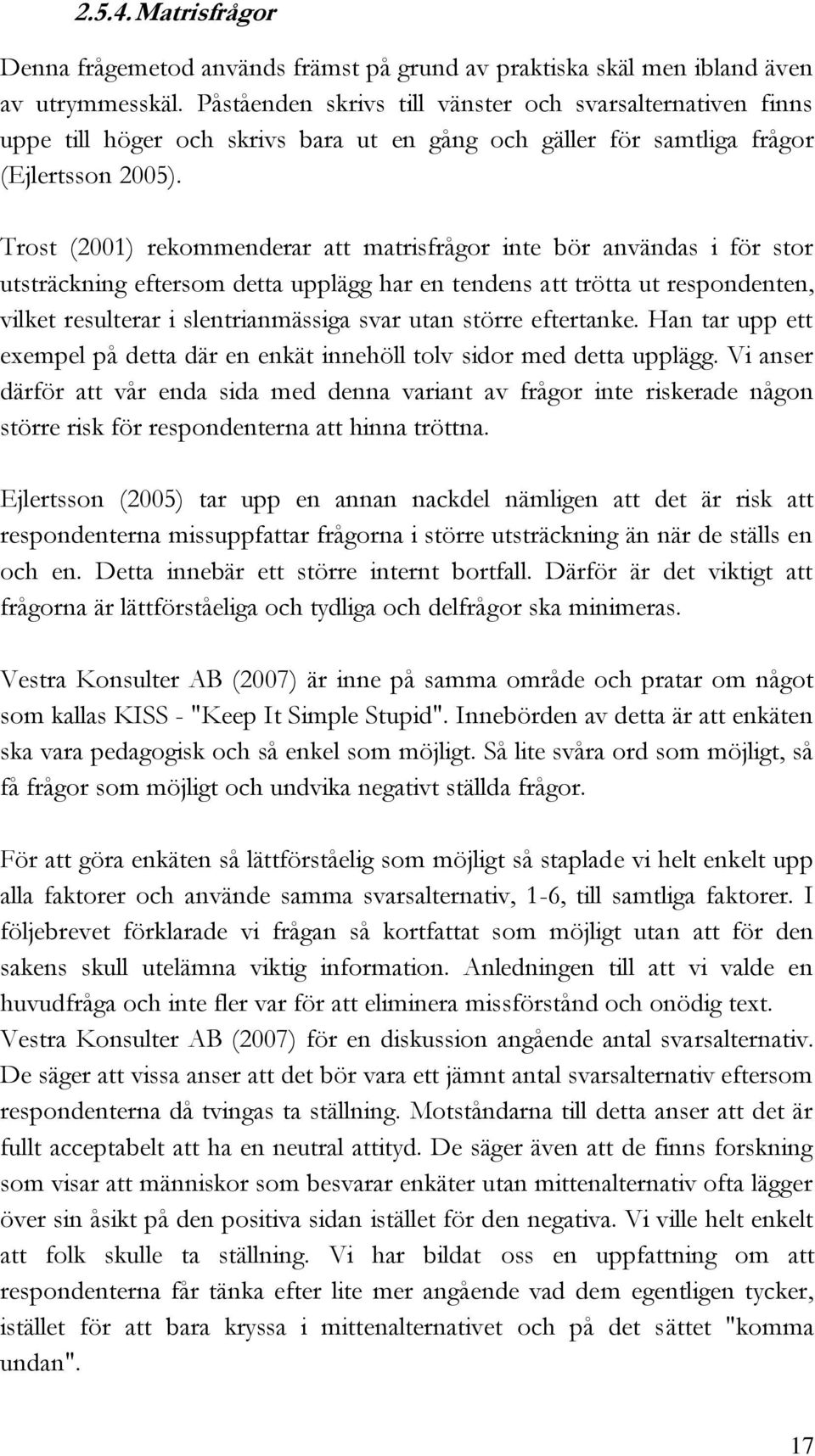 2.5.4. Matrisfrågor

Denna frågemetod används främst på grund av praktiska skäl men ibland även av utrymmesskäl. Påståenden skrivs till vänster och svarsalternativen finns uppe till höger och skrivs bara ut en gång och gäller för samtliga frågor (Ejlertsson 2005).

Trost (2001) rekommenderar att matrisfrågor inte bör användas i för stor utsträckning eftersom detta upplägg har en tendens att trötta ut respondenten, vilket resulterar i slentrianmässiga svar utan större eftertanke. Han tar upp ett exempel på detta där en enkät innehöll tolv sidor med detta upplägg. Vi anser därför att vår enda sida med denna variant av frågor inte riskerade någon större risk för respondenterna att hinna tröttna.

Ejlertsson (2005) tar upp en annan nackdel nämligen att det är risk att respondenterna missuppfattar frågorna i större utsträckning än när de ställs en och en. Detta innebär ett större internt bortfall. Därför är det viktigt att frågorna är lättförståeliga och tydliga och delfrågor ska minimeras.

Vestra Konsulter AB (2007) är inne på samma område och pratar om något som kallas KISS - "Keep It Simple Stupid". Innebörden av detta är att enkäten ska vara pedagogisk och så enkel som möjligt. Så lite svåra ord som möjligt, så få frågor som möjligt och undvika negativt ställda frågor.

För att göra enkäten så lättförståelig som möjligt så staplade vi helt enkelt upp alla faktorer och använde samma svarsalternativ, 1-6, till samtliga faktorer. I följebrevet förklarade vi frågan så kortfattat som möjligt utan att för den sakens skull utelämna viktig information. Anledningen till att vi valde en huvudfråga och inte fler var för att eliminera missförstånd och onödig text. Vestra Konsulter AB (2007) för en diskussion angående antal svarsalternativ. De säger att vissa anser att det bör vara ett jämnt antal svarsalternativ eftersom respondenterna då tvingas ta ställning. Motståndarna till detta anser att det är fullt acceptabelt att ha en neutral attityd. De säger även att de finns forskning som visar att människor som besvarar enkäter utan mittenalternativ ofta lägger över sin åsikt på den positiva sidan istället för den negativa. Vi ville helt enkelt att folk skulle ta ställning. Vi har bildat oss en uppfattning om att respondenterna får tänka efter lite mer angående vad dem egentligen tycker, istället för att bara kryssa i mittenalternativet och på det sättet "komma undan".

17